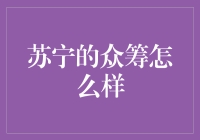 苏宁的众筹怎么样